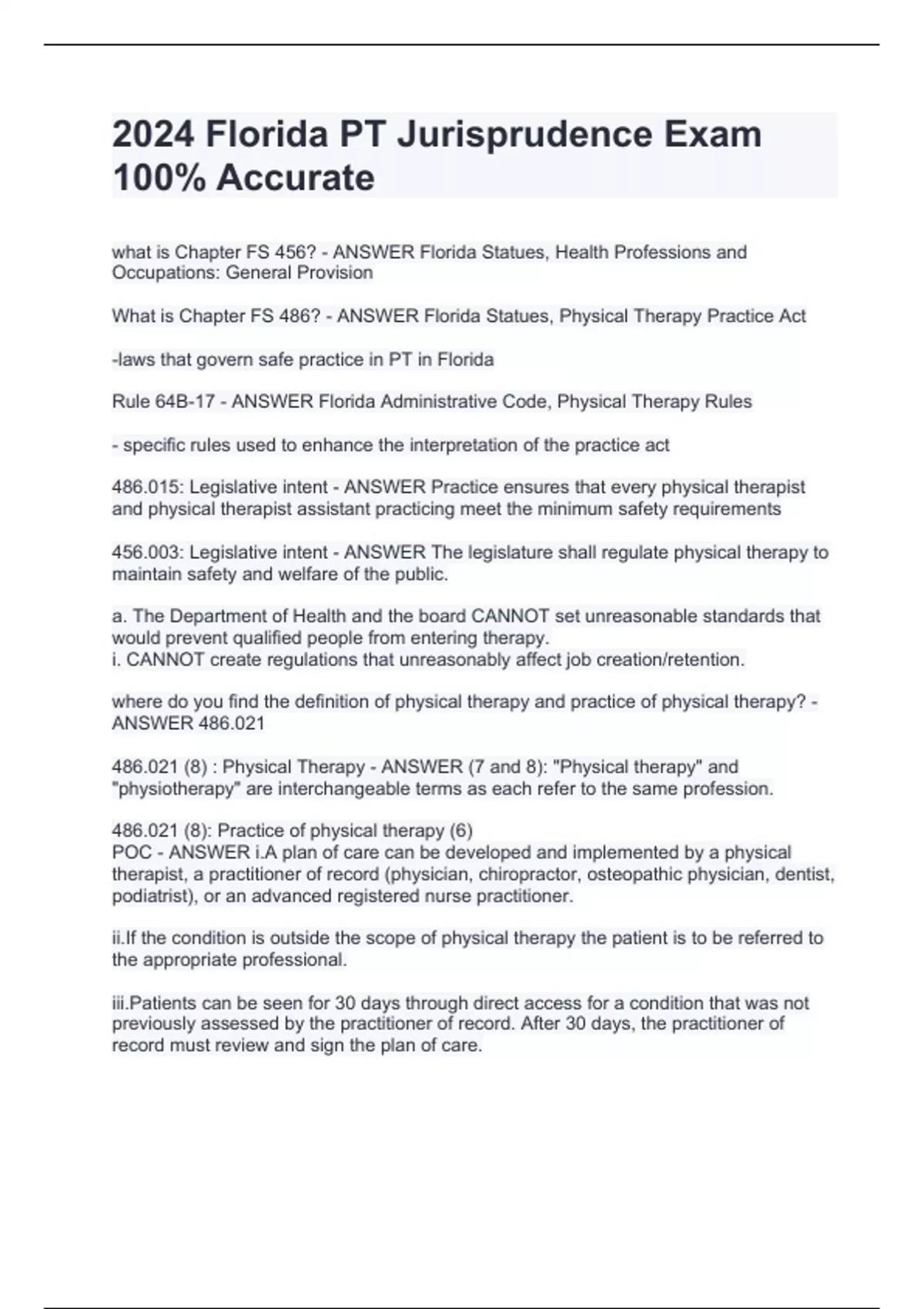 2024 Florida PT Jurisprudence Exam 100% Accurate

what is Chapter FS 456? - ANSWER Florida Statues, Health Professions and Occupations: General Provision

What is Chapter FS 486? - ANSWER Florida Statues, Physical Therapy Practice Act

-laws that govern safe practice in PT in Florida

Rule 64B-17 - ANSWER Florida Administrative Code, Physical Therapy Rules

- specific rules used to enhance the interpretation of the practice act

486.015: Legislative intent - ANSWER Practice ensures that every physical therapist and physical therapist assistant practicing meet the minimum safety requirements

456.003: Legislative intent - ANSWER The legislature shall regulate physical therapy to maintain safety and welfare of the public.

a. The Department of Health and the board CANNOT set unreasonable standards that would prevent qualified people from entering therapy.
i. CANNOT create regulations that unreasonably affect job creation/retention.

where do you find the definition of physical therapy and practice of physical therapy? - ANSWER 486.021

486.021 (8) : Physical Therapy - ANSWER (7 and 8): "Physical therapy" and "physiotherapy" are interchangeable terms as each refer to the same profession.

486.021 (8): Practice of physical therapy (6)
POC - ANSWER i.A plan of care can be developed and implemented by a physical therapist, a practitioner of record (physician, chiropractor, osteopathic physician, dentist, podiatrist), or an advanced registered nurse practitioner.

ii.If the condition is outside the scope of physical therapy the patient is to be referred to the appropriate professional.

iii.Patients can be seen for 30 days through direct access for a condition that was not previously assessed by the practitioner of record. After 30 days, the practitioner of record must review and sign the plan of care.